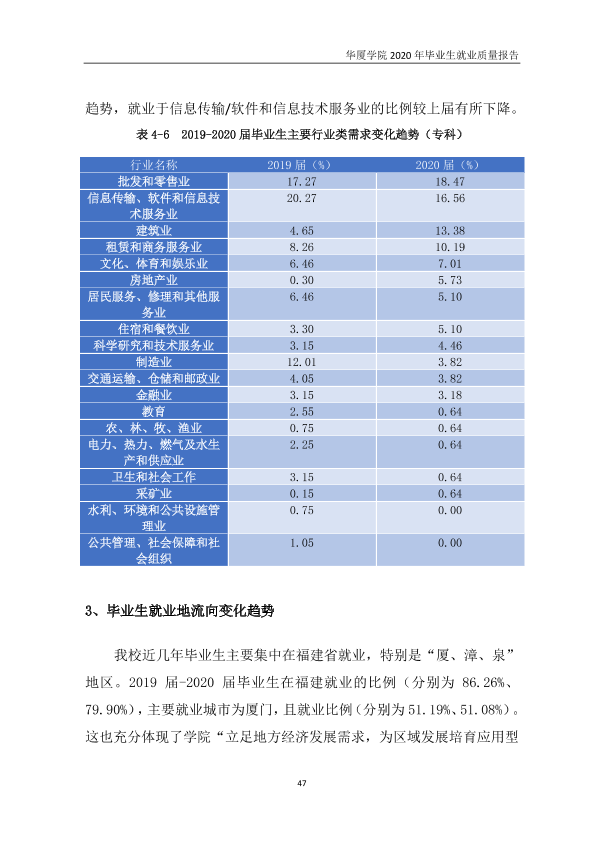 华厦学院2020年毕业生就业质量报告

趋势，就业于信息传输/软件和信息技术服务业的比例较上届有所下降。

表4-6 2019-2020届毕业生主要行业类需求变化趋势（专科）

| 行业名称 | 2019届（%） | 2020届（%） |
|---|---|---|
| 批发和零售业 | 17.27 | 18.47 |
| 信息传输、软件和信息技术服务业 | 20.27 | 16.56 |
| 建筑业 | 4.65 | 13.38 |
| 租赁和商务服务业 | 8.26 | 10.19 |
| 文化、体育和娱乐业 | 6.46 | 7.01 |
| 房地产业 | 0.30 | 5.73 |
| 居民服务、修理和其他服务业 | 6.46 | 5.10 |
| 住宿和餐饮业 | 3.30 | 5.10 |
| 科学研究和技术服务业 | 3.15 | 4.46 |
| 制造业 | 12.01 | 3.82 |
| 交通运输、仓储和邮政业 | 4.05 | 3.82 |
| 金融业 | 3.15 | 3.18 |
| 教育 | 2.55 | 0.64 |
| 农、林、牧、渔业 | 0.75 | 0.64 |
| 电力、热力、燃气及水生产和供应业 | 2.25 | 0.64 |
| 卫生和社会工作 | 3.15 | 0.64 |
| 采矿业 | 0.15 | 0.64 |
| 水利、环境和公共设施管理业 | 0.75 | 0.00 |
| 公共管理、社会保障和社会组织 | 1.05 | 0.00 |

3、毕业生就业地流向变化趋势

我校近几年毕业生主要集中在福建省就业，特别是“厦、漳、泉”地区。2019届-2020届毕业生在福建就业的比例（分别为86.26%、79.90%），主要就业城市为厦门，且就业比例（分别为51.19%、51.08%）。这也充分体现了学院“立足地方经济发展需求，为区域发展培育应用型

47